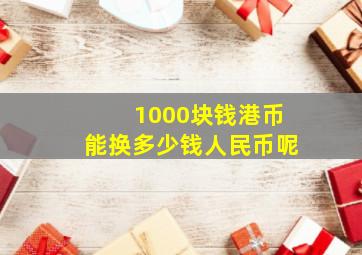 1000块钱港币
能换多少钱人民币呢